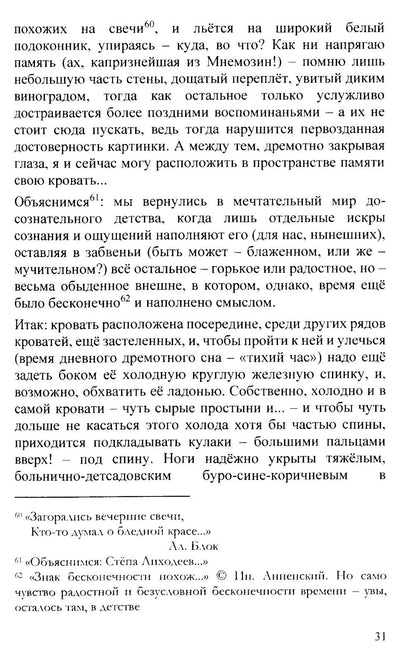 похожих на свечи$^{60}$, и льётся на широкий белый подоконник, упираясь – куда, во что? Как ни напрягаю память (ах, капризнейшая из Мнемозин!) – помню лишь небольшую часть стены, дощатый переплёт, увитый диким виноградом, тогда как остальное только услужливо достраивается более поздними воспоминаньями – а их не стоит сюда пускать, ведь тогда нарушится первозданная достоверность картинки. А между тем, дремотно закрывая глаза, я и сейчас могу расположить в пространстве памяти свою кровать...

Объяснимся$^{61}$: мы вернулись в мечтательный мир досознательного детства, когда лишь отдельные искры сознания и ощущений наполняют его (для нас, нынешних), оставляя в забвеньи (быть может – блаженном, или же – мучительном?) всё остальное – горькое или радостное, но – весьма обыденное внешне, в котором, однако, время ещё было бесконечно$^{62}$ и наполнено смыслом.

Итак: кровать расположена посередине, среди других рядов кроватей, ещё застеленных, и, чтобы пройти к ней и улечься (время дневного дремотного сна – «тихий час») надо ещё задеть боком её холодную круглую железную спинку, и, возможно, обхватить её ладонью. Собственно, холодно и в самой кровати – чуть сырые простыни и... – и чтобы чуть дольше не касаться этого холода хотя бы частью спины, приходится подкладывать кулаки – большими пальцами вверх! – под спину. Ноги надёжно укрыты тяжёлым, больнично-детсадовским буро-сине-коричневым в

$^{60}$ «Загорались вечерние свечи,
Кто-то думал о бледной красе...»
Ал. Блок

$^{61}$ «Объяснимся: Стёпа Лиходеев...»

$^{62}$ «Знак бесконечности похож...» © Ин. Анненский. Но само чувство радостной и безусловной бесконечности времени – увы, осталось там, в детстве

31